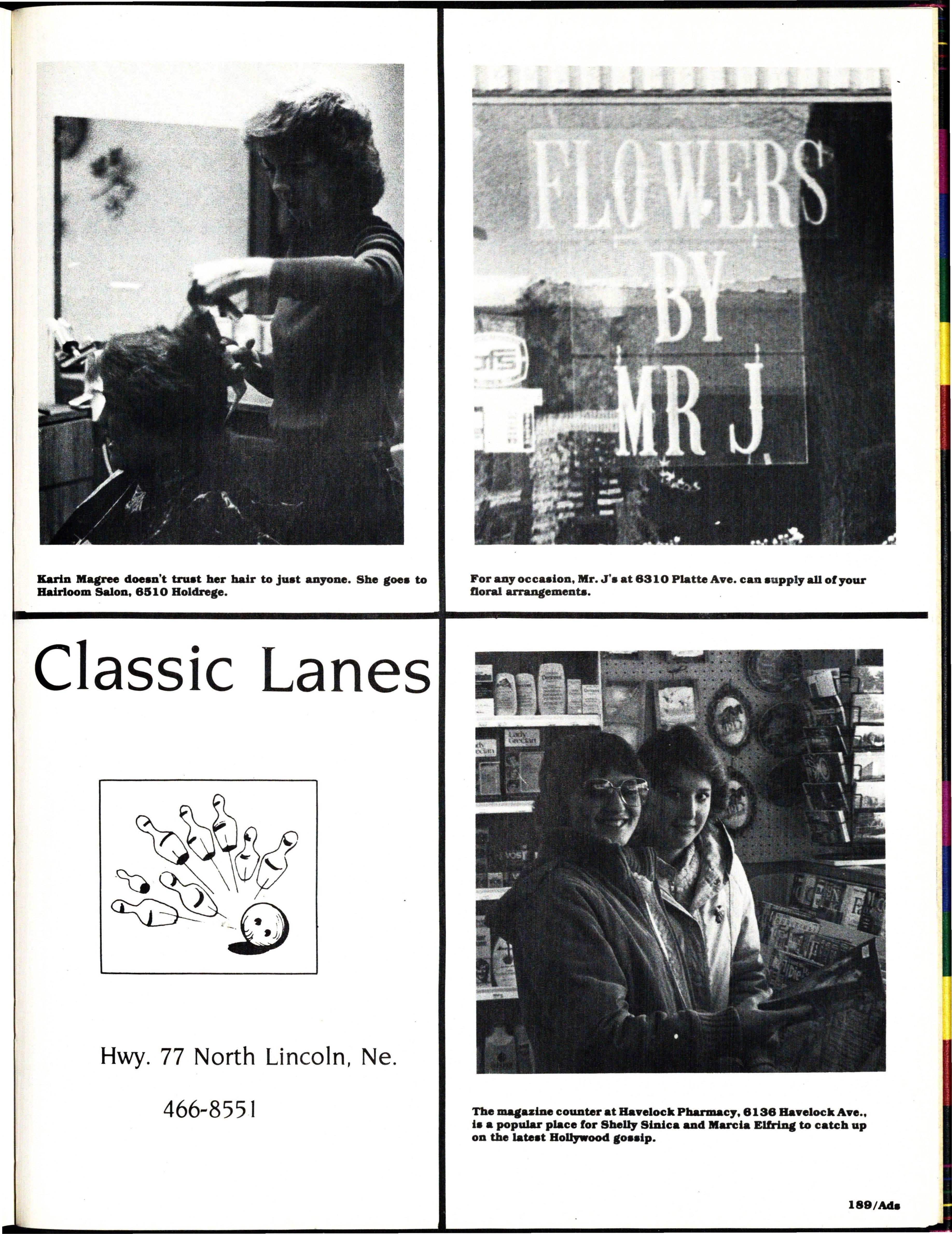 Karin Magree doesn't trust her hair to just anyone. She goes to Hairloom Salon, 6510 Holdrege.

FLOWERS BY MR J.

For any occasion, Mr. J's at 6310 Platte Ave. can supply all of your floral arrangements.

Classic Lanes

Hwy. 77 North Lincoln, Ne.

466-8551

Lady Grecian

The magazine counter at Havelock Pharmacy, 6136 Havelock Ave., is a popular place for Shelly Sinica and Marcia Elfring to catch up on the latest Hollywood gossip.

189/Ads